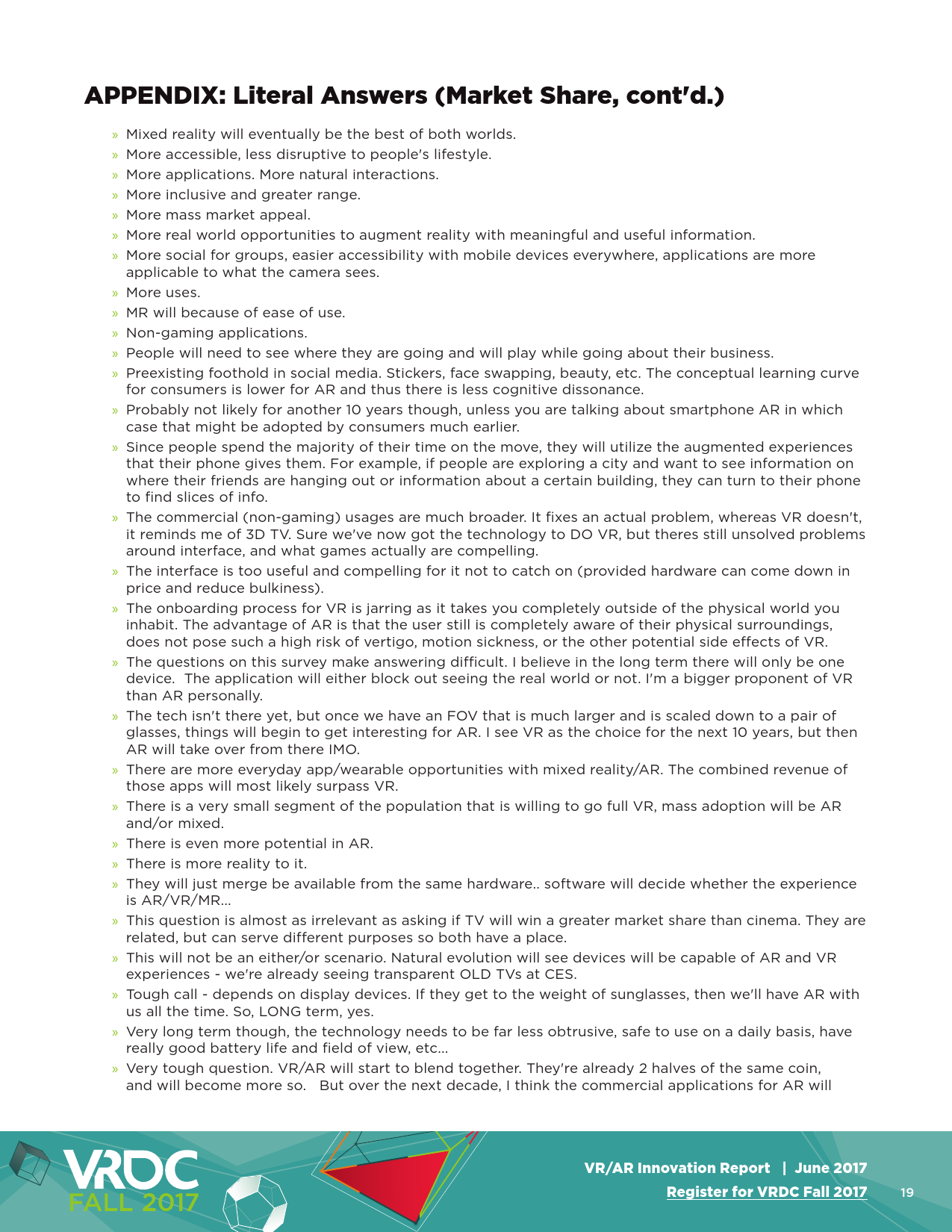 APPENDIX: Literal Answers (Market Share, cont'd.)

» Mixed reality will eventually be the best of both worlds.
» More accessible, less disruptive to people's lifestyle.
» More applications. More natural interactions.
» More inclusive and greater range.
» More mass market appeal.
» More real world opportunities to augment reality with meaningful and useful information.
» More social for groups, easier accessibility with mobile devices everywhere, applications are more applicable to what the camera sees.
» More uses.
» MR will because of ease of use.
» Non-gaming applications.
» People will need to see where they are going and will play while going about their business.
» Preexisting foothold in social media. Stickers, face swapping, beauty, etc. The conceptual learning curve for consumers is lower for AR and thus there is less cognitive dissonance.
» Probably not likely for another 10 years though, unless you are talking about smartphone AR in which case that might be adopted by consumers much earlier.
» Since people spend the majority of their time on the move, they will utilize the augmented experiences that their phone gives them. For example, if people are exploring a city and want to see information on where their friends are hanging out or information about a certain building, they can turn to their phone to find slices of info.
» The commercial (non-gaming) usages are much broader. It fixes an actual problem, whereas VR doesn't, it reminds me of 3D TV. Sure we've now got the technology to DO VR, but theres still unsolved problems around interface, and what games actually are compelling.
» The interface is too useful and compelling for it not to catch on (provided hardware can come down in price and reduce bulkiness).
» The onboarding process for VR is jarring as it takes you completely outside of the physical world you inhabit. The advantage of AR is that the user still is completely aware of their physical surroundings, does not pose such a high risk of vertigo, motion sickness, or the other potential side effects of VR.
» The questions on this survey make answering difficult. I believe in the long term there will only be one device. The application will either block out seeing the real world or not. I'm a bigger proponent of VR than AR personally.
» The tech isn't there yet, but once we have an FOV that is much larger and is scaled down to a pair of glasses, things will begin to get interesting for AR. I see VR as the choice for the next 10 years, but then AR will take over from there IMO.
» There are more everyday app/wearable opportunities with mixed reality/AR. The combined revenue of those apps will most likely surpass VR.
» There is a very small segment of the population that is willing to go full VR, mass adoption will be AR and/or mixed.
» There is even more potential in AR.
» There is more reality to it.
» They will just merge be available from the same hardware.. software will decide whether the experience is AR/VR/MR...
» This question is almost as irrelevant as asking if TV will win a greater market share than cinema. They are related, but can serve different purposes so both have a place.
» This will not be an either/or scenario. Natural evolution will see devices will be capable of AR and VR experiences - we're already seeing transparent OLD TVs at CES.
» Tough call - depends on display devices. If they get to the weight of sunglasses, then we'll have AR with us all the time. So, LONG term, yes.
» Very long term though, the technology needs to be far less obtrusive, safe to use on a daily basis, have really good battery life and field of view, etc...
» Very tough question. VR/AR will start to blend together. They're already 2 halves of the same coin, and will become more so. But over the next decade, I think the commercial applications for AR will

VRDC FALL 2017

VR/AR Innovation Report | June 2017
Register for VRDC Fall 2017
19